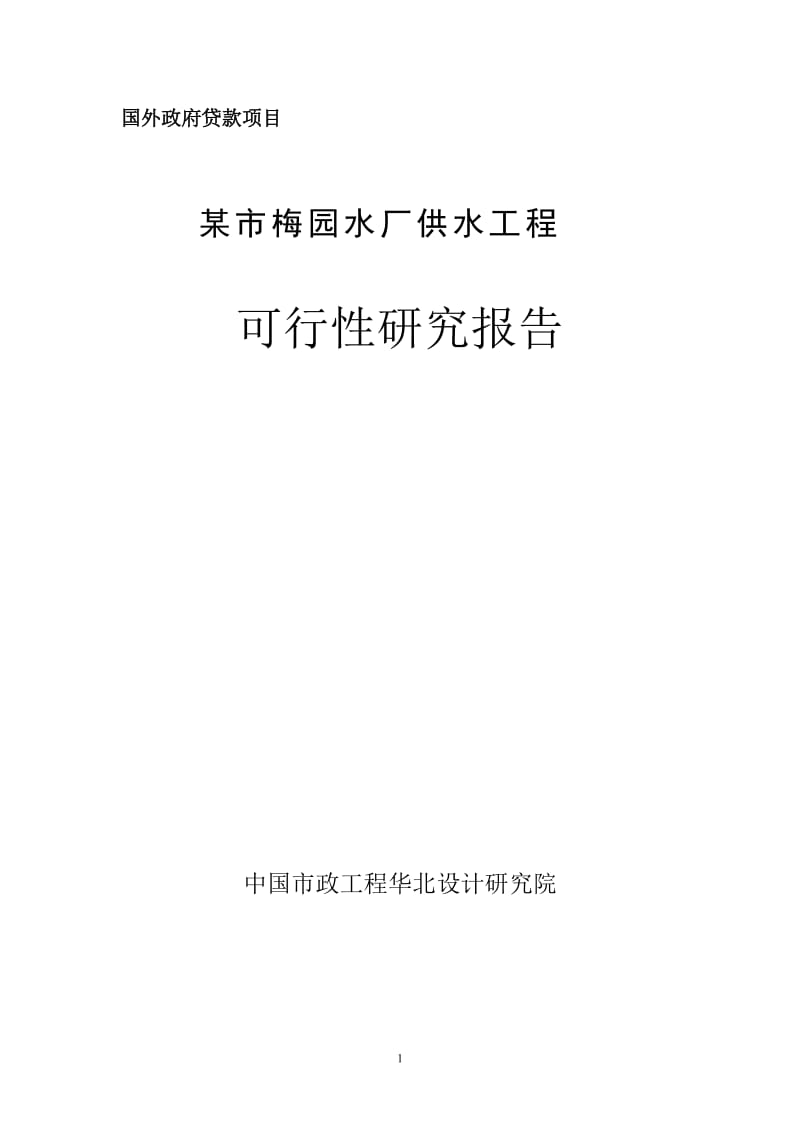 国外政府贷款项目

某市梅园水厂供水工程

可行性研究报告

中国市政工程华北设计研究院

1